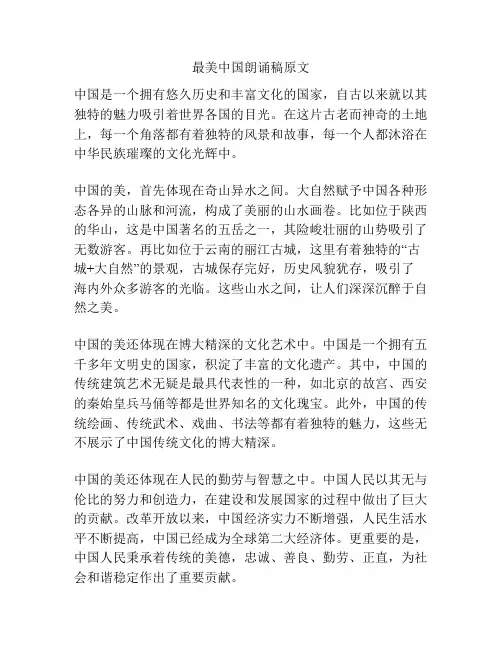 最美中国朗诵稿原文

中国是一个拥有悠久历史和丰富文化的国家，自古以来就以其独特的魅力吸引着世界各国的目光。在这片古老而神奇的土地上，每一个角落都有着独特的风景和故事，每一个人都沐浴在中华民族璀璨的文化光辉中。

中国的美，首先体现在奇山异水之间。大自然赋予中国各种形态各异的山脉和河流，构成了美丽的山水画卷。比如位于陕西的华山，这是中国著名的五岳之一，其险峻壮丽的山势吸引了无数游客。再比如位于云南的丽江古城，这里有着独特的“古城+大自然”的景观，古城保存完好，历史风貌犹存，吸引了海内外众多游客的光临。这些山水之间，让人们深深沉醉于自然之美。

中国的美还体现在博大精深的文化艺术中。中国是一个拥有五千多年文明史的国家，积淀了丰富的文化遗产。其中，中国的传统建筑艺术无疑是最具代表性的一种，如北京的故宫、西安的秦始皇兵马俑等都是世界知名的文化瑰宝。此外，中国的传统绘画、传统武术、戏曲、书法等都有着独特的魅力，这些无不展示了中国传统文化的博大精深。

中国的美还体现在人民的勤劳与智慧之中。中国人民以其无与伦比的努力和创造力，在建设和发展国家的过程中做出了巨大的贡献。改革开放以来，中国经济实力不断增强，人民生活水平不断提高，中国已经成为全球第二大经济体。更重要的是，中国人民秉承着传统的美德，忠诚、善良、勤劳、正直，为社会和谐稳定作出了重要贡献。